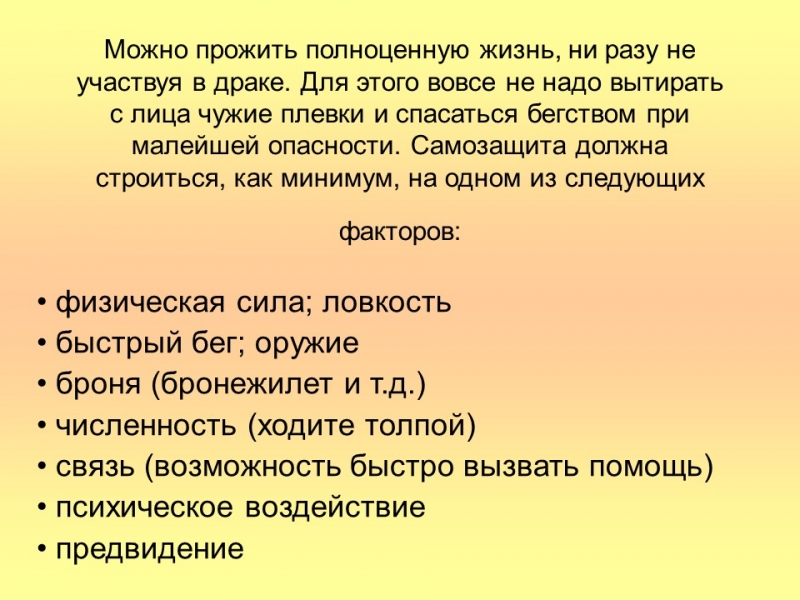 Можно прожить полноценную жизнь, ни разу не участвуя в драке. Для этого вовсе не надо вытирать с лица чужие плевки и спасаться бегством при малейшей опасности. Самозащита должна строиться, как минимум, на одном из следующих

факторов:

• физическая сила; ловкость
• быстрый бег; оружие
• броня (бронежилет и т.д.)
• численность (ходите толпой)
• связь (возможность быстро вызвать помощь)
• психическое воздействие
• предвидение